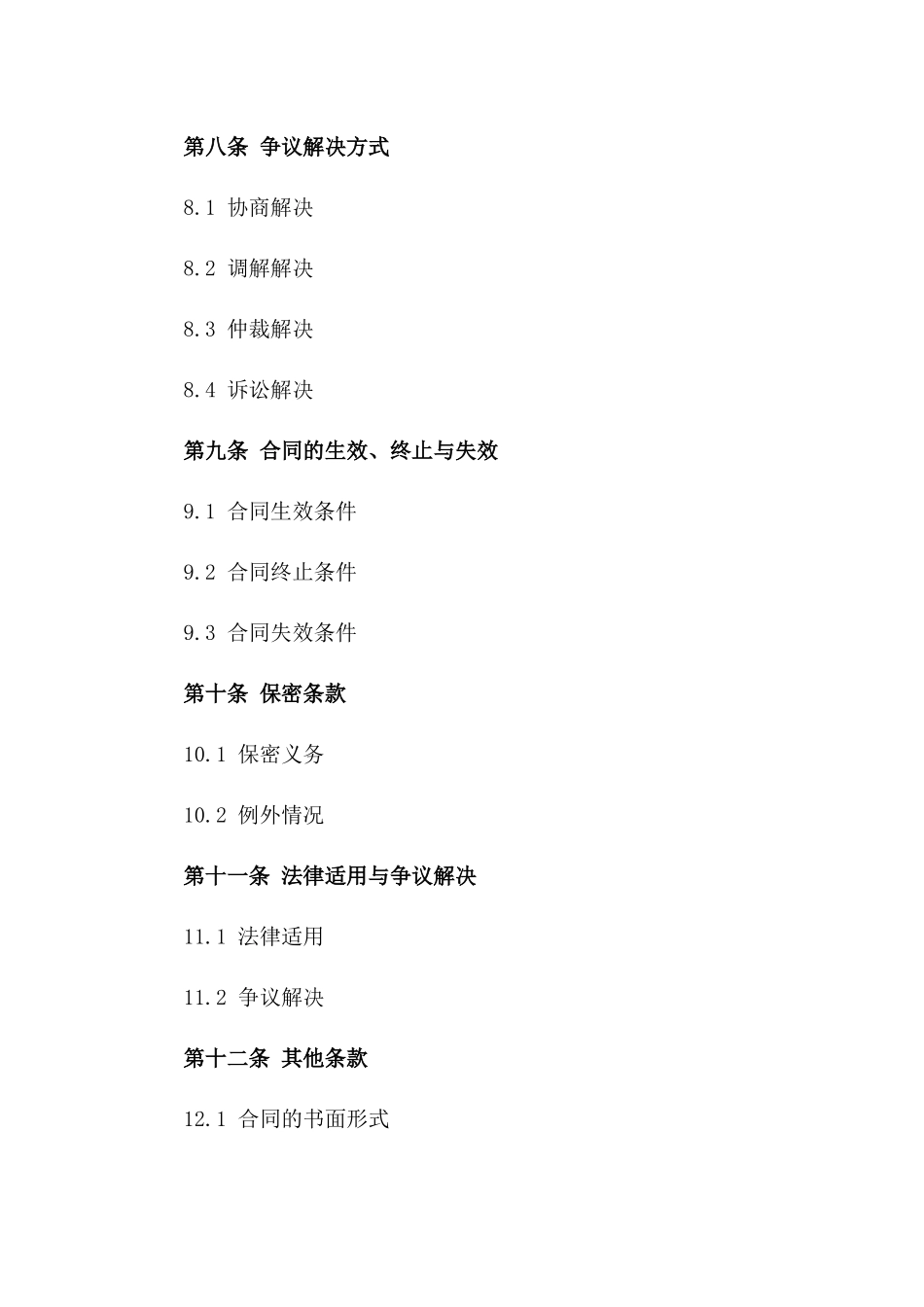 第八条 争议解决方式

8.1 协商解决

8.2 调解解决

8.3 仲裁解决

8.4 诉讼解决

第九条 合同的生效、终止与失效

9.1 合同生效条件

9.2 合同终止条件

9.3 合同失效条件

第十条 保密条款

10.1 保密义务

10.2 例外情况

第十一条 法律适用与争议解决

11.1 法律适用

11.2 争议解决

第十二条 其他条款

12.1 合同的书面形式